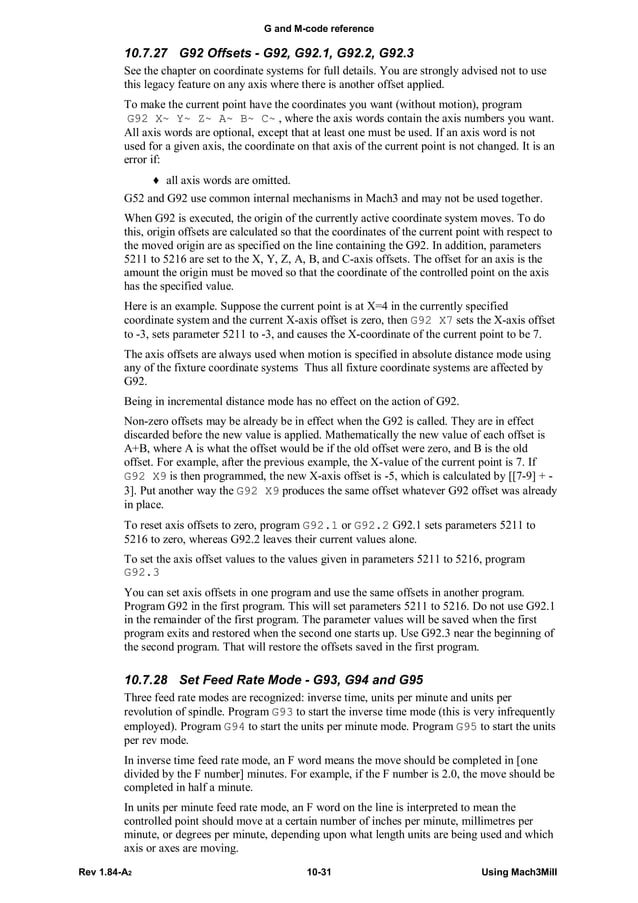 G and M-code reference

10.7.27 G92 Offsets - G92, G92.1, G92.2, G92.3

See the chapter on coordinate systems for full details. You are strongly advised not to use this legacy feature on any axis where there is another offset applied.

To make the current point have the coordinates you want (without motion), program G92 X~ Y~ Z~ A~ B~ C~ , where the axis words contain the axis numbers you want. All axis words are optional, except that at least one must be used. If an axis word is not used for a given axis, the coordinate on that axis of the current point is not changed. It is an error if:

♦ all axis words are omitted.

G52 and G92 use common internal mechanisms in Mach3 and may not be used together.

When G92 is executed, the origin of the currently active coordinate system moves. To do this, origin offsets are calculated so that the coordinates of the current point with respect to the moved origin are as specified on the line containing the G92. In addition, parameters 5211 to 5216 are set to the X, Y, Z, A, B, and C-axis offsets. The offset for an axis is the amount the origin must be moved so that the coordinate of the controlled point on the axis has the specified value.

Here is an example. Suppose the current point is at X=4 in the currently specified coordinate system and the current X-axis offset is zero, then G92 X7 sets the X-axis offset to -3, sets parameter 5211 to -3, and causes the X-coordinate of the current point to be 7.

The axis offsets are always used when motion is specified in absolute distance mode using any of the fixture coordinate systems Thus all fixture coordinate systems are affected by G92.

Being in incremental distance mode has no effect on the action of G92.

Non-zero offsets may be already be in effect when the G92 is called. They are in effect discarded before the new value is applied. Mathematically the new value of each offset is A+B, where A is what the offset would be if the old offset were zero, and B is the old offset. For example, after the previous example, the X-value of the current point is 7. If G92 X9 is then programmed, the new X-axis offset is -5, which is calculated by [[7-9] + -3]. Put another way the G92 X9 produces the same offset whatever G92 offset was already in place.

To reset axis offsets to zero, program G92.1 or G92.2 G92.1 sets parameters 5211 to 5216 to zero, whereas G92.2 leaves their current values alone.

To set the axis offset values to the values given in parameters 5211 to 5216, program G92.3

You can set axis offsets in one program and use the same offsets in another program. Program G92 in the first program. This will set parameters 5211 to 5216. Do not use G92.1 in the remainder of the first program. The parameter values will be saved when the first program exits and restored when the second one starts up. Use G92.3 near the beginning of the second program. That will restore the offsets saved in the first program.

10.7.28 Set Feed Rate Mode - G93, G94 and G95

Three feed rate modes are recognized: inverse time, units per minute and units per revolution of spindle. Program G93 to start the inverse time mode (this is very infrequently employed). Program G94 to start the units per minute mode. Program G95 to start the units per rev mode.

In inverse time feed rate mode, an F word means the move should be completed in [one divided by the F number] minutes. For example, if the F number is 2.0, the move should be completed in half a minute.

In units per minute feed rate mode, an F word on the line is interpreted to mean the controlled point should move at a certain number of inches per minute, millimetres per minute, or degrees per minute, depending upon what length units are being used and which axis or axes are moving.

Rev 1.84-A2 10-31 Using Mach3Mill